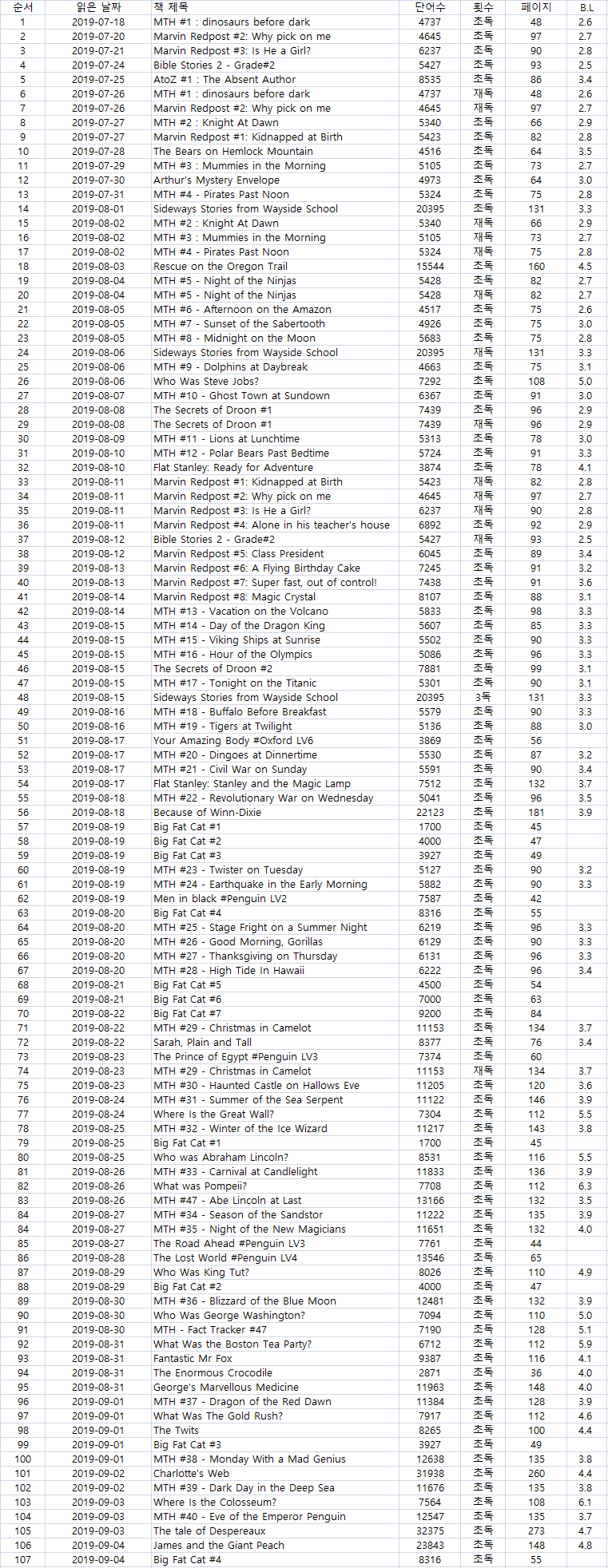 | 순서 | 읽은 날짜 | 책 제목 | 단어수 | 횟수 | 페이지 | B.L |
|---|---|---|---|---|---|---|
| 1 | 2019-07-18 | MTH #1 : dinosaurs before dark | 4737 | 초독 | 48 | 2.6 |
| 2 | 2019-07-20 | Marvin Redpost #2: Why pick on me | 4645 | 초독 | 97 | 2.7 |
| 3 | 2019-07-21 | Marvin Redpost #3: Is He a Girl? | 6237 | 초독 | 90 | 2.8 |
| 4 | 2019-07-24 | Bible Stories 2 - Grade#2 | 5427 | 초독 | 93 | 2.5 |
| 5 | 2019-07-25 | AtoZ #1 : The Absent Author | 8535 | 초독 | 86 | 3.4 |
| 6 | 2019-07-26 | MTH #1 : dinosaurs before dark | 4737 | 재독 | 48 | 2.6 |
| 7 | 2019-07-26 | Marvin Redpost #2: Why pick on me | 4645 | 재독 | 97 | 2.7 |
| 8 | 2019-07-27 | MTH #2 : Knight At Dawn | 5340 | 초독 | 66 | 2.9 |
| 9 | 2019-07-27 | Marvin Redpost #1: Kidnapped at Birth | 5423 | 초독 | 82 | 2.8 |
| 10 | 2019-07-28 | The Bears on Hemlock Mountain | 4516 | 초독 | 64 | 3.5 |
| 11 | 2019-07-29 | MTH #3 : Mummies in the Morning | 5105 | 초독 | 73 | 2.7 |
| 12 | 2019-07-30 | Arthur's Mystery Envelope | 4973 | 초독 | 64 | 3.0 |
| 13 | 2019-07-31 | MTH #4 - Pirates Past Noon | 5324 | 초독 | 75 | 2.8 |
| 14 | 2019-08-01 | Sideways Stories from Wayside School | 20395 | 초독 | 131 | 3.3 |
| 15 | 2019-08-02 | MTH #2 : Knight At Dawn | 5340 | 재독 | 66 | 2.9 |
| 16 | 2019-08-02 | MTH #3 : Mummies in the Morning | 5105 | 재독 | 73 | 2.7 |
| 17 | 2019-08-02 | MTH #4 - Pirates Past Noon | 5324 | 재독 | 75 | 2.8 |
| 18 | 2019-08-03 | Rescue on the Oregon Trail | 15544 | 초독 | 160 | 4.5 |
| 19 | 2019-08-04 | MTH #5 - Night of the Ninjas | 5428 | 초독 | 82 | 2.7 |
| 20 | 2019-08-04 | MTH #5 - Night of the Ninjas | 5428 | 재독 | 82 | 2.7 |
| 21 | 2019-08-05 | MTH #6 - Afternoon on the Amazon | 4517 | 초독 | 75 | 2.6 |
| 22 | 2019-08-05 | MTH #7 - Sunset of the Sabertooth | 4926 | 초독 | 75 | 3.0 |
| 23 | 2019-08-05 | MTH #8 - Midnight on the Moon | 5683 | 초독 | 75 | 2.8 |
| 24 | 2019-08-06 | Sideways Stories from Wayside School | 20395 | 재독 | 131 | 3.3 |
| 25 | 2019-08-06 | MTH #9 - Dolphins at Daybreak | 4663 | 초독 | 75 | 3.1 |
| 26 | 2019-08-06 | Who Was Steve Jobs? | 7292 | 초독 | 108 | 5.0 |
| 27 | 2019-08-07 | MTH #10 - Ghost Town at Sundown | 6367 | 초독 | 91 | 3.0 |
| 28 | 2019-08-08 | The Secrets of Droon #1 | 7439 | 초독 | 96 | 2.9 |
| 29 | 2019-08-08 | The Secrets of Droon #1 | 7439 | 재독 | 96 | 2.9 |
| 30 | 2019-08-09 | MTH #11 - Lions at Lunchtime | 5313 | 초독 | 78 | 3.0 |
| 31 | 2019-08-10 | MTH #12 - Polar Bears Past Bedtime | 5724 | 초독 | 91 | 3.3 |
| 32 | 2019-08-10 | Flat Stanley: Ready for Adventure | 3874 | 초독 | 78 | 4.1 |
| 33 | 2019-08-11 | Marvin Redpost #1: Kidnapped at Birth | 5423 | 재독 | 82 | 2.8 |
| 34 | 2019-08-11 | Marvin Redpost #2: Why pick on me | 4645 | 재독 | 97 | 2.7 |
| 35 | 2019-08-11 | Marvin Redpost #3: Is He a Girl? | 6237 | 재독 | 90 | 2.8 |
| 36 | 2019-08-11 | Marvin Redpost #4: Alone in his teacher's house | 6892 | 초독 | 92 | 2.9 |
| 37 | 2019-08-12 | Bible Stories 2 - Grade#2 | 5427 | 재독 | 93 | 2.5 |
| 38 | 2019-08-12 | Marvin Redpost #5: Class President | 6045 | 초독 | 89 | 3.4 |
| 39 | 2019-08-13 | Marvin Redpost #6: A Flying Birthday Cake | 7245 | 초독 | 91 | 3.2 |
| 40 | 2019-08-13 | Marvin Redpost #7: Super fast, out of control! | 7438 | 초독 | 91 | 3.6 |
| 41 | 2019-08-14 | Marvin Redpost #8: Magic Crystal | 8107 | 초독 | 88 | 3.1 |
| 42 | 2019-08-14 | MTH #13 - Vacation on the Volcano | 5833 | 초독 | 98 | 3.3 |
| 43 | 2019-08-15 | MTH #14 - Day of the Dragon King | 5607 | 초독 | 85 | 3.3 |
| 44 | 2019-08-15 | MTH #15 - Viking Ships at Sunrise | 5502 | 초독 | 90 | 3.3 |
| 45 | 2019-08-15 | MTH #16 - Hour of the Olympics | 5086 | 초독 | 96 | 3.3 |
| 46 | 2019-08-15 | The Secrets of Droon #2 | 7881 | 초독 | 99 | 3.1 |
| 47 | 2019-08-15 | MTH #17 - Tonight on the Titanic | 5301 | 초독 | 90 | 3.1 |
| 48 | 2019-08-15 | Sideways Stories from Wayside School | 20395 | 3독 | 131 | 3.3 |
| 49 | 2019-08-16 | MTH #18 - Buffalo Before Breakfast | 5579 | 초독 | 90 | 3.3 |
| 50 | 2019-08-16 | MTH #19 - Tigers at Twilight | 5136 | 초독 | 88 | 3.0 |
| 51 | 2019-08-17 | Your Amazing Body #Oxford LV6 | 3869 | 초독 | 56 | |
| 52 | 2019-08-17 | MTH #20 - Dingoes at Dinnertime | 5530 | 초독 | 87 | 3.2 |
| 53 | 2019-08-17 | MTH #21 - Civil War on Sunday | 5591 | 초독 | 90 | 3.4 |
| 54 | 2019-08-17 | Flat Stanley: Stanley and the Magic Lamp | 7512 | 초독 | 132 | 3.7 |
| 55 | 2019-08-18 | MTH #22 - Revolutionary War on Wednesday | 5041 | 초독 | 96 | 3.5 |
| 56 | 2019-08-18 | Because of Winn-Dixie | 22123 | 초독 | 181 | 3.9 |
| 57 | 2019-08-19 | Big Fat Cat #1 | 1700 | 초독 | 45 | |
| 58 | 2019-08-19 | Big Fat Cat #2 | 4000 | 초독 | 47 | |
| 59 | 2019-08-19 | Big Fat Cat #3 | 3927 | 초독 | 49 | |
| 60 | 2019-08-19 | MTH #23 - Twister on Tuesday | 5127 | 초독 | 90 | 3.2 |
| 61 | 2019-08-19 | MTH #24 - Earthquake in the Early Morning | 5882 | 초독 | 90 | 3.3 |
| 62 | 2019-08-19 | Men in black #Penguin LV2 | 7587 | 초독 | 42 | |
| 63 | 2019-08-20 | Big Fat Cat #4 | 8316 | 초독 | 55 | |
| 64 | 2019-08-20 | MTH #25 - Stage Fright on a Summer Night | 6219 | 초독 | 96 | 3.3 |
| 65 | 2019-08-20 | MTH #26 - Good Morning, Gorillas | 6129 | 초독 | 90 | 3.3 |
| 66 | 2019-08-20 | MTH #27 - Thanksgiving on Thursday | 6131 | 초독 | 96 | 3.3 |
| 67 | 2019-08-20 | MTH #28 - High Tide In Hawaii | 6222 | 초독 | 96 | 3.4 |
| 68 | 2019-08-21 | Big Fat Cat #5 | 4500 | 초독 | 54 | |
| 69 | 2019-08-21 | Big Fat Cat #6 | 7000 | 초독 | 63 | |
| 70 | 2019-08-22 | Big Fat Cat #7 | 9200 | 초독 | 84 | |
| 71 | 2019-08-22 | MTH #29 - Christmas in Camelot | 11153 | 초독 | 134 | 3.7 |
| 72 | 2019-08-22 | Sarah, Plain and Tall | 8377 | 초독 | 76 | 3.4 |
| 73 | 2019-08-23 | The Prince of Egypt #Penguin LV3 | 7374 | 초독 | 60 | |
| 74 | 2019-08-23 | MTH #29 - Christmas in Camelot | 11153 | 재독 | 134 | 3.7 |
| 75 | 2019-08-23 | MTH #30 - Haunted Castle on Hallows Eve | 11205 | 초독 | 120 | 3.6 |
| 76 | 2019-08-24 | MTH #31 - Summer of the Sea Serpent | 11122 | 초독 | 146 | 3.9 |
| 77 | 2019-08-24 | Where Is the Great Wall? | 7304 | 초독 | 112 | 5.5 |
| 78 | 2019-08-25 | MTH #32 - Winter of the Ice Wizard | 11217 | 초독 | 143 | 3.8 |
| 79 | 2019-08-25 | Big Fat Cat #1 | 1700 | 초독 | 45 | |
| 80 | 2019-08-25 | Who was Abraham Lincoln? | 8531 | 초독 | 116 | 5.5 |
| 81 | 2019-08-26 | MTH #33 - Carnival at Candlelight | 11833 | 초독 | 136 | 3.9 |
| 82 | 2019-08-26 | What was Pompeii? | 7708 | 초독 | 112 | 6.3 |
| 83 | 2019-08-26 | MTH #47 - Abe Lincoln at Last | 13166 | 초독 | 132 | 3.5 |
| 84 | 2019-08-27 | MTH #34 - Season of the Sandstor | 11222 | 초독 | 135 | 3.9 |
| 84 | 2019-08-27 | MTH #35 - Night of the New Magicians | 11651 | 초독 | 132 | 4.0 |
| 85 | 2019-08-27 | The Road Ahead #Penguin LV3 | 7761 | 초독 | 44 | |
| 86 | 2019-08-28 | The Lost World #Penguin LV4 | 13546 | 초독 | 65 | |
| 87 | 2019-08-29 | Who Was King Tut? | 8026 | 초독 | 110 | 4.9 |
| 88 | 2019-08-29 | Big Fat Cat #2 | 4000 | 초독 | 47 | |
| 89 | 2019-08-30 | MTH #36 - Blizzard of the Blue Moon | 12481 | 초독 | 132 | 3.9 |
| 90 | 2019-08-30 | Who Was George Washington? | 7094 | 초독 | 110 | 5.0 |
| 91 | 2019-08-30 | MTH - Fact Tracker #47 | 7190 | 초독 | 128 | 5.1 |
| 92 | 2019-08-31 | What Was the Boston Tea Party? | 6712 | 초독 | 112 | 5.9 |
| 93 | 2019-08-31 | Fantastic Mr Fox | 9387 | 초독 | 116 | 4.1 |
| 94 | 2019-08-31 | The Enormous Crocodile | 2871 | 초독 | 36 | 4.0 |
| 95 | 2019-08-31 | George's Marvellous Medicine | 11963 | 초독 | 148 | 4.0 |
| 96 | 2019-09-01 | MTH #37 - Dragon of the Red Dawn | 11384 | 초독 | 128 | 3.9 |
| 97 | 2019-09-01 | What Was The Gold Rush? | 7917 | 초독 | 112 | 4.6 |
| 98 | 2019-09-01 | The Twits | 8265 | 초독 | 100 | 4.4 |
| 99 | 2019-09-01 | Big Fat Cat #3 | 3927 | 초독 | 49 | |
| 100 | 2019-09-01 | MTH #38 - Monday With a Mad Genius | 12638 | 초독 | 135 | 3.8 |
| 101 | 2019-09-02 | Charlotte's Web | 31938 | 초독 | 260 | 4.4 |
| 102 | 2019-09-02 | MTH #39 - Dark Day in the Deep Sea | 11676 | 초독 | 135 | 3.8 |
| 103 | 2019-09-03 | Where Is the Colosseum? | 7564 | 초독 | 108 | 6.1 |
| 104 | 2019-09-03 | MTH #40 - Eve of the Emperor Penguin | 12547 | 초독 | 135 | 3.7 |
| 105 | 2019-09-03 | The tale of Despereaux | 32375 | 초독 | 273 | 4.7 |
| 106 | 2019-09-04 | James and the Giant Peach | 23843 | 초독 | 148 | 4.8 |
| 107 | 2019-09-04 | Big Fat Cat #4 | 8316 | 초독 | 55 | |